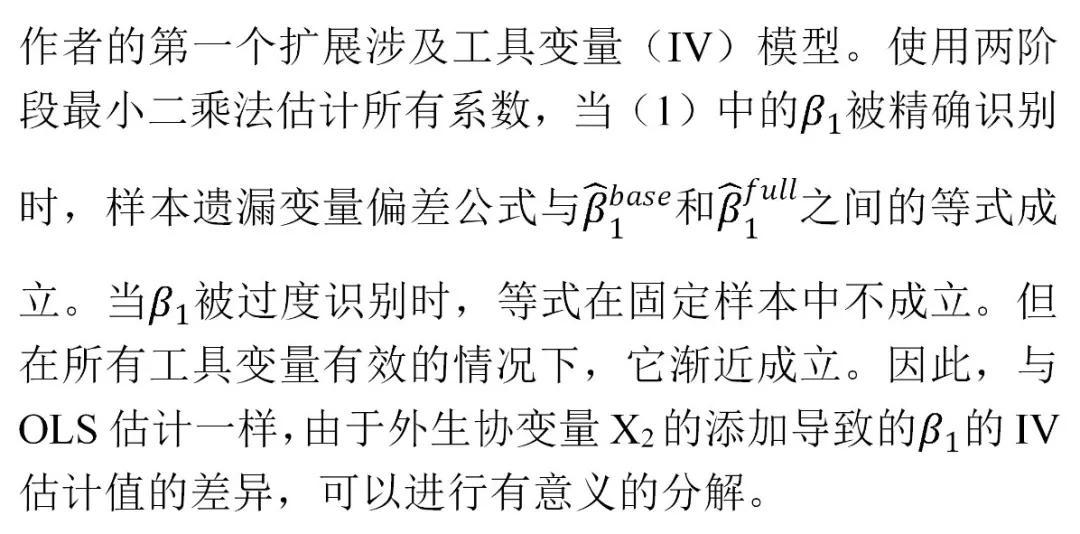 作者的第一个扩展涉及工具变量（IV）模型。使用两阶段最小二乘法估计所有系数，当（1）中的$\beta_1$被精确识别时，样本遗漏变量偏差公式与$\widehat{\beta}_1^{base}$和$\widehat{\beta}_1^{full}$之间的等式成立。当$\beta_1$被过度识别时，等式在固定样本中不成立。但在所有工具变量有效的情况下，它渐近成立。因此，与OLS 估计一样，由于外生协变量 $X_2$ 的添加导致的$\beta_1$的 IV 估计值的差异，可以进行有意义的分解。